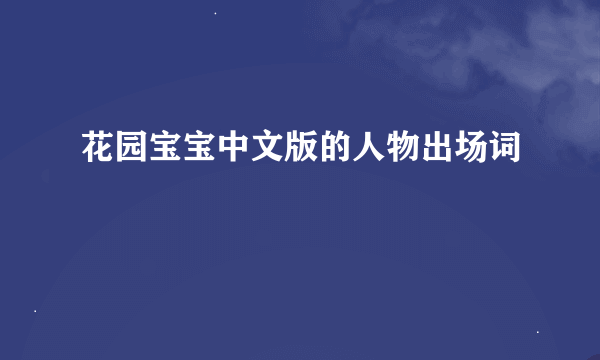 花园宝宝中文版的人物出场词